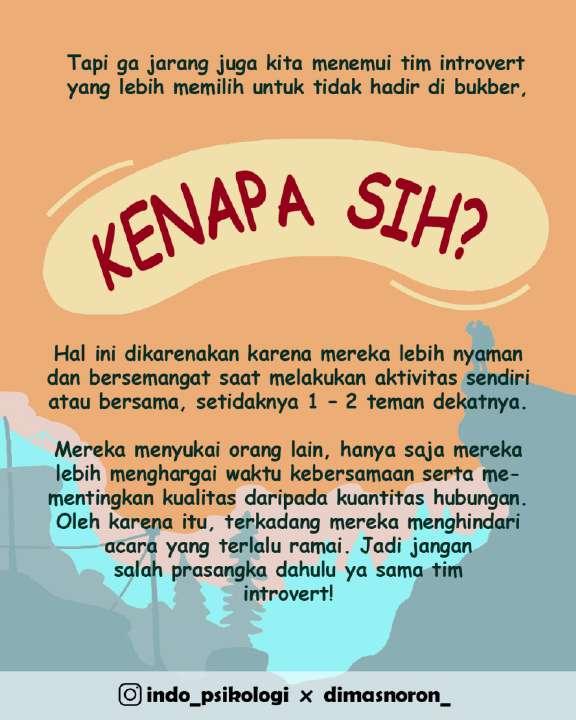 Tapi ga jarang juga kita menemui tim introvert yang lebih memilih untuk tidak hadir di bukber,

KENAPA SIH?

Hal ini dikarenakan karena mereka lebih nyaman dan bersemangat saat melakukan aktivitas sendiri atau bersama, setidaknya 1 - 2 teman dekatnya.

Mereka menyukai orang lain, hanya saja mereka lebih menghargai waktu kebersamaan serta mementingkan kualitas daripada kuantitas hubungan. Oleh karena itu, terkadang mereka menghindari acara yang terlalu ramai. Jadi jangan salah prasangka dahulu ya sama tim introvert!

indo_psikologi x dimasnoron_